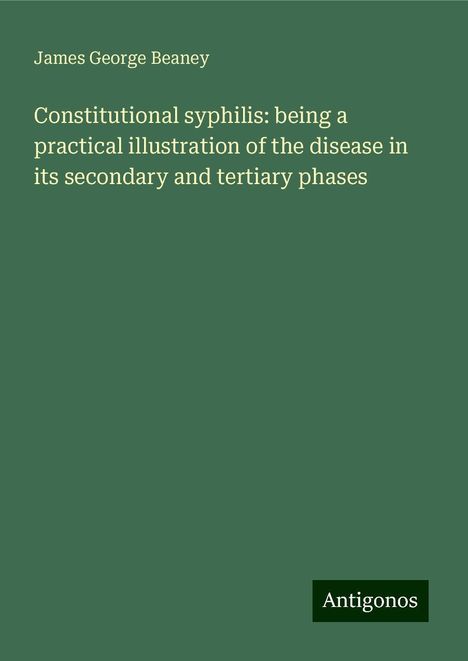 James George Beaney

Constitutional syphilis: being a practical illustration of the disease in its secondary and tertiary phases

Antigonos